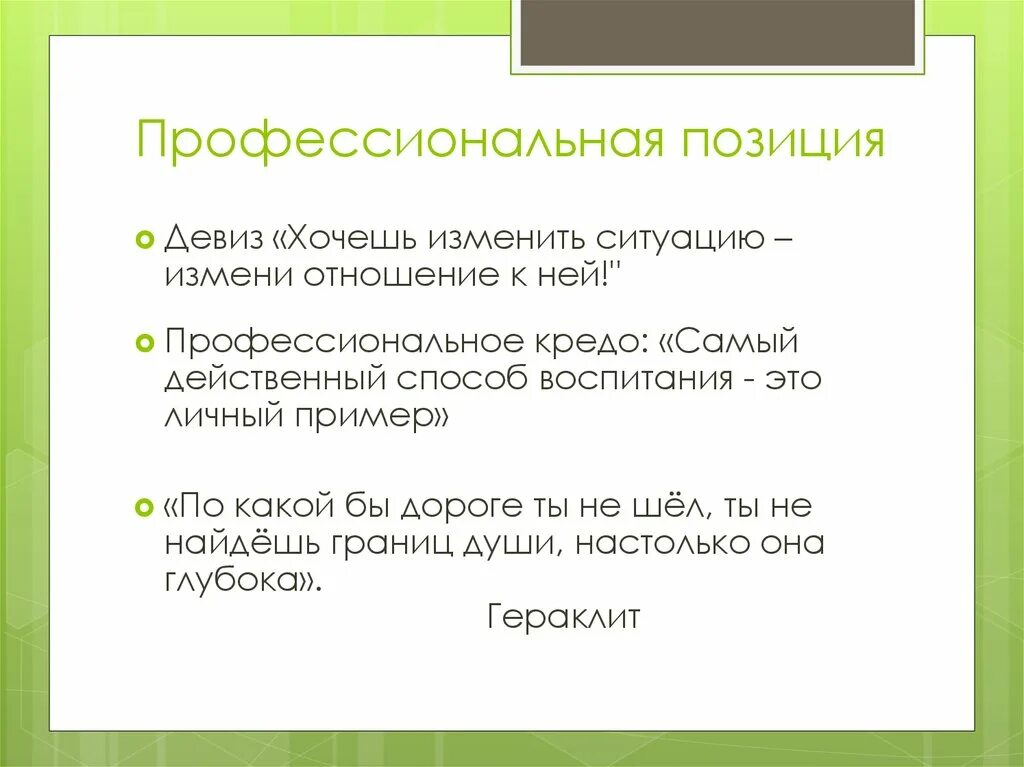 Профессиональная позиция

Девиз «Хочешь изменить ситуацию – измени отношение к ней!"

Профессиональное кредо: «Самый действенный способ воспитания - это личный пример»

«По какой бы дороге ты не шёл, ты не найдёшь границ души, настолько она глубока».
Гераклит